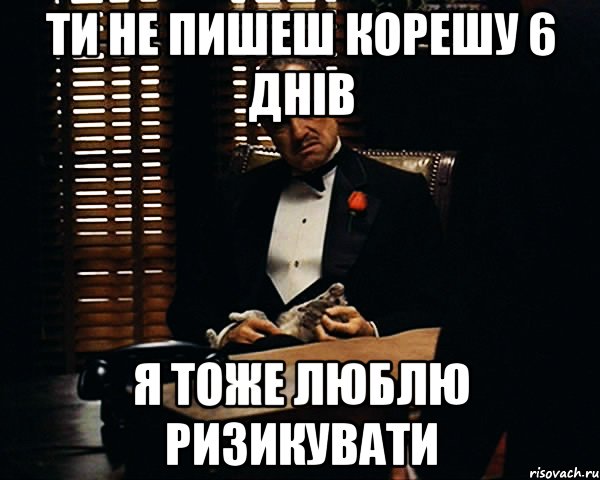 ТИ НЕ ПИШЕШ КОРЕШУ 6 ДНІВ

Я ТОЖЕ ЛЮБЛЮ РИЗИКУВАТИ

risovach.ru